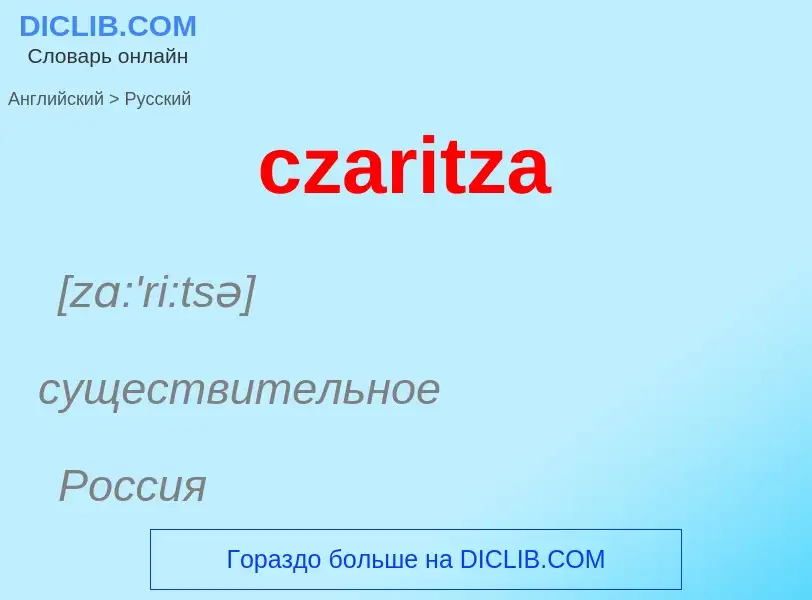 DICLIB.COM
Словарь онлайн

Английский > Русский

czaritza

[zɑ:'ri:tsə]

существительное

Россия

Гораздо больше на DICLIB.COM